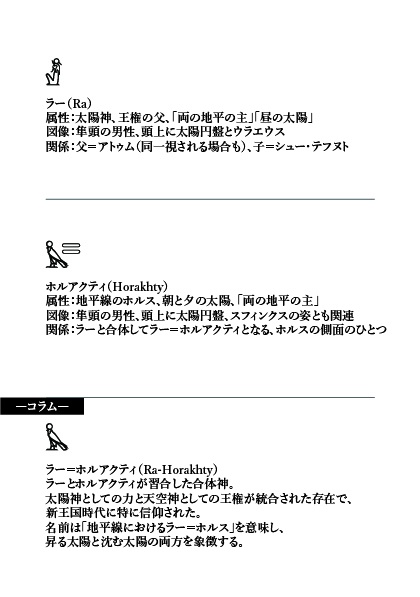 ラー（Ra）
属性：太陽神、王権の父、「両の地平の主」「昼の太陽」
図像：隼頭の男性、頭上に太陽円盤とウラエウス
関係：父＝アトゥム（同一視される場合も）、子＝シュー・テフヌト

ホルアクティ（Horakhty）
属性：地平線のホルス、朝と夕の太陽、「両の地平の主」
図像：隼頭の男性、頭上に太陽円盤、スフィンクスの姿とも関連
関係：ラーと合体してラー＝ホルアクティとなる、ホルスの側面のひとつ

―コラム―

ラー＝ホルアクティ（Ra-Horakhty）
ラーとホルアクティが習合した合体神。
太陽神としての力と天空神としての王権が統合された存在で、
新王国時代に特に信仰された。
名前は「地平線におけるラー＝ホルス」を意味し、
昇る太陽と沈む太陽の両方を象徴する。